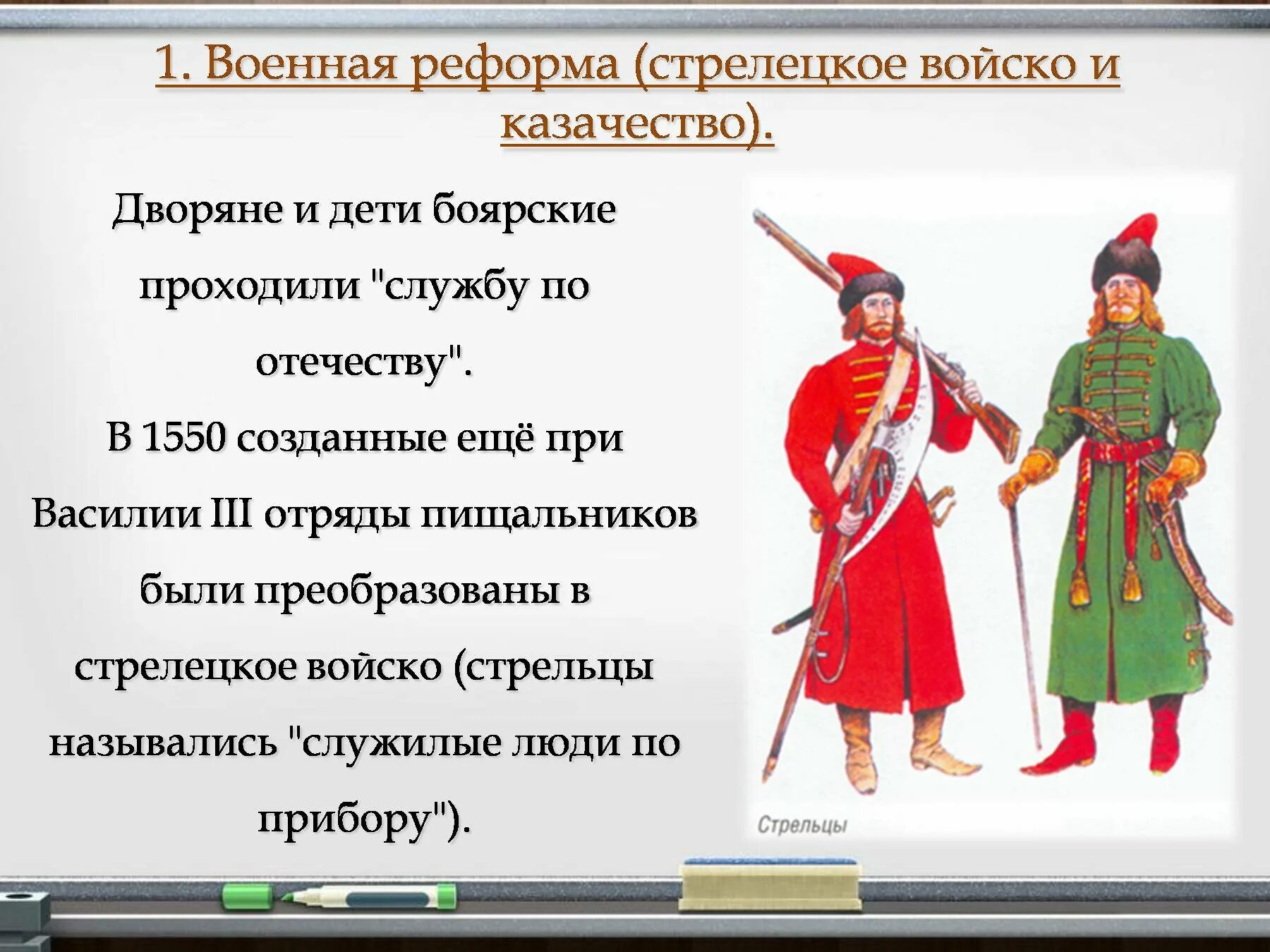 1. Военная реформа (стрелецкое войско и казачество).

Дворяне и дети боярские проходили "службу по отечеству".
В 1550 созданные ещё при Василии III отряды пищальников были преобразованы в стрелецкое войско (стрельцы назывались "служилые люди по прибору").

Стрельцы